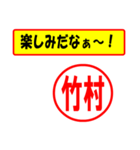 楽しみだなぁ～！

竹村